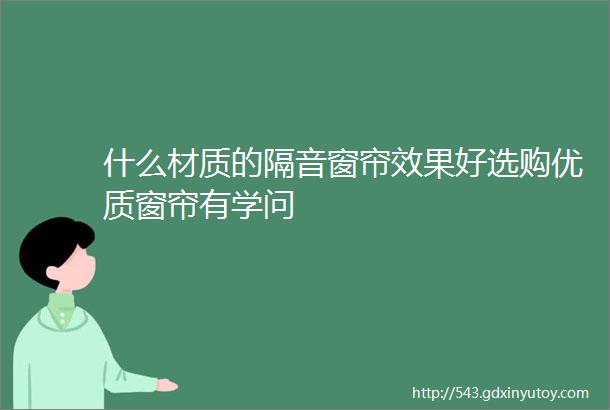 什么材质的隔音窗帘效果好选购优质窗帘有学问

http://543.gdxinyutoy.com